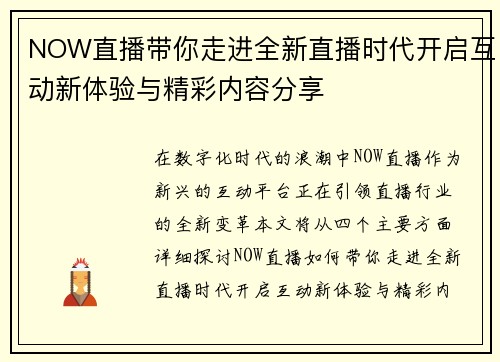 NOW直播带你走进全新直播时代开启互动新体验与精彩内容分享

在数字化时代的浪潮中NOW直播作为新兴的互动平台正在引领直播行业的全新变革本文将从四个主要方面详细探讨NOW直播如何带你走进全新直播时代开启互动新体验与精彩内